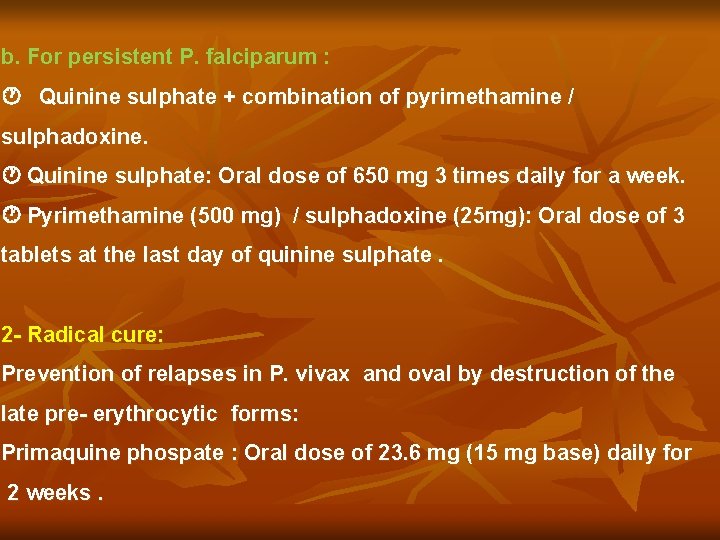 b. For persistent P. falciparum :

Quinine sulphate + combination of pyrimethamine / sulphadoxine.

Quinine sulphate: Oral dose of 650 mg 3 times daily for a week.

Pyrimethamine (500 mg) / sulphadoxine (25mg): Oral dose of 3 tablets at the last day of quinine sulphate .

2- Radical cure:

Prevention of relapses in P. vivax and oval by destruction of the late pre- erythrocytic forms:

Primaquine phospate : Oral dose of 23.6 mg (15 mg base) daily for 2 weeks .